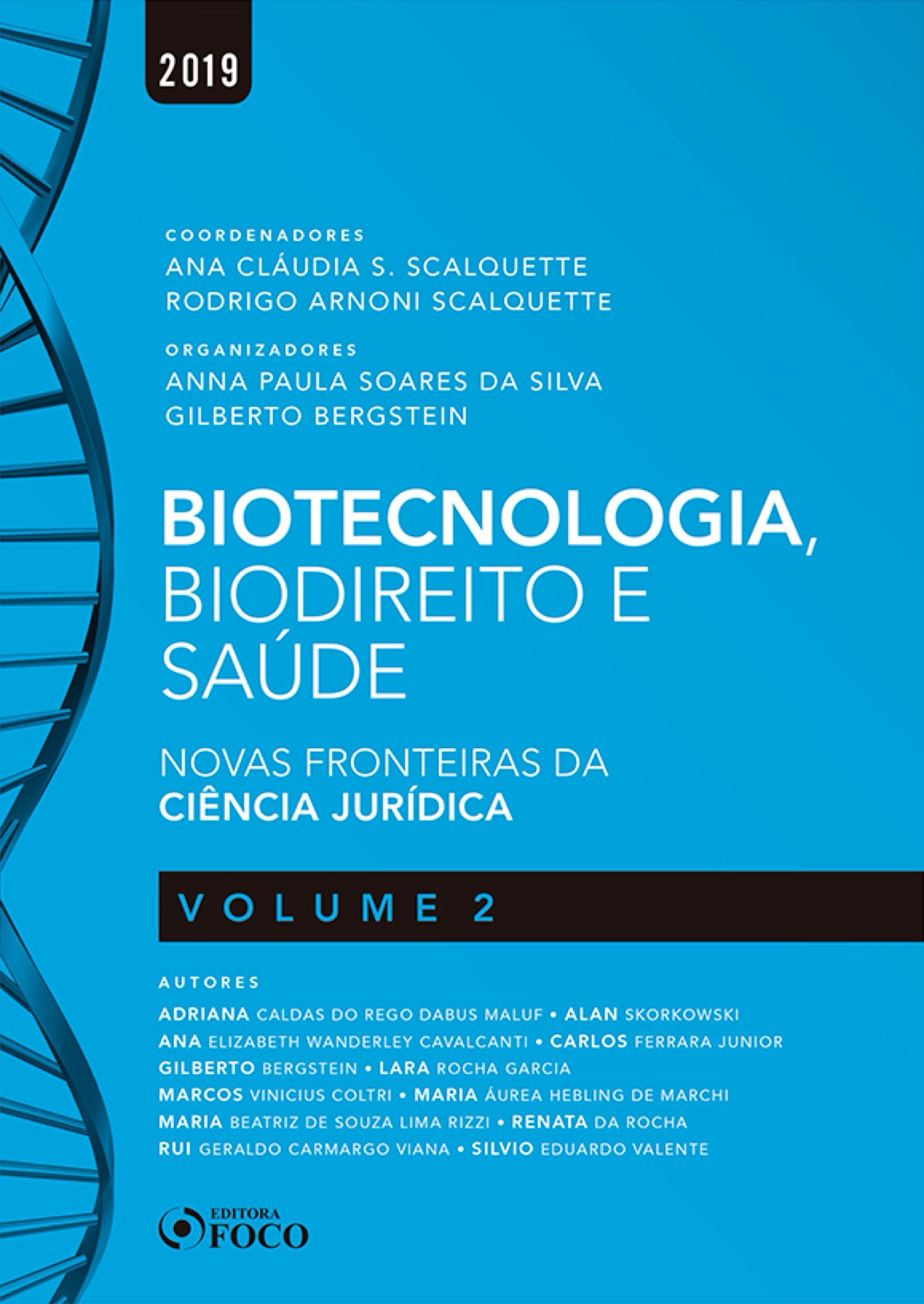 2019

COORDENADORES
ANA CLÁUDIA S. SCALQUETTE
RODRIGO ARNONI SCALQUETTE

ORGANIZADORES
ANNA PAULA SOARES DA SILVA
GILBERTO BERGSTEIN

BIOTECNOLOGIA, BIODIREITO E SAÚDE

NOVAS FRONTEIRAS DA CIÊNCIA JURÍDICA

VOLUME 2

AUTORES
ADRIANA CALDAS DO REGO DABUS MALUF • ALAN SKORKOWSKI
ANA ELIZABETH WANDERLEY CAVALCANTI • CARLOS FERRARA JUNIOR
GILBERTO BERGSTEIN • LARA ROCHA GARCIA
MARCOS VINICIUS COLTRI • MARIA ÁUREA HEBLING DE MARCHI
MARIA BEATRIZ DE SOUZA LIMA RIZZI • RENATA DA ROCHA
RUI GERALDO CARMARGO VIANA • SILVIO EDUARDO VALENTE

EDITORA FOCO